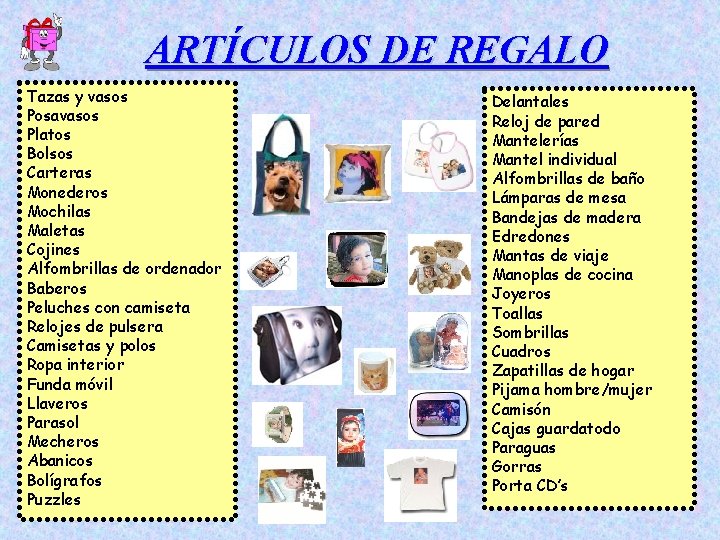 ARTÍCULOS DE REGALO

Tazas y vasos
Posavasos
Platos
Bolsos
Carteras
Monederos
Mochilas
Maletas
Cojines
Alfombrillas de ordenador
Baberos
Peluches con camiseta
Relojes de pulsera
Camisetas y polos
Ropa interior
Funda móvil
Llaveros
Parasol
Mecheros
Abanicos
Bolígrafos
Puzzles

Delantales
Reloj de pared
Mantelerías
Mantel individual
Alfombrillas de baño
Lámparas de mesa
Bandejas de madera
Edredones
Mantas de viaje
Manoplas de cocina
Joyeros
Toallas
Sombrillas
Cuadros
Zapatillas de hogar
Pijama hombre/mujer
Camisón
Cajas guardatodo
Paraguas
Gorras
Porta CD's